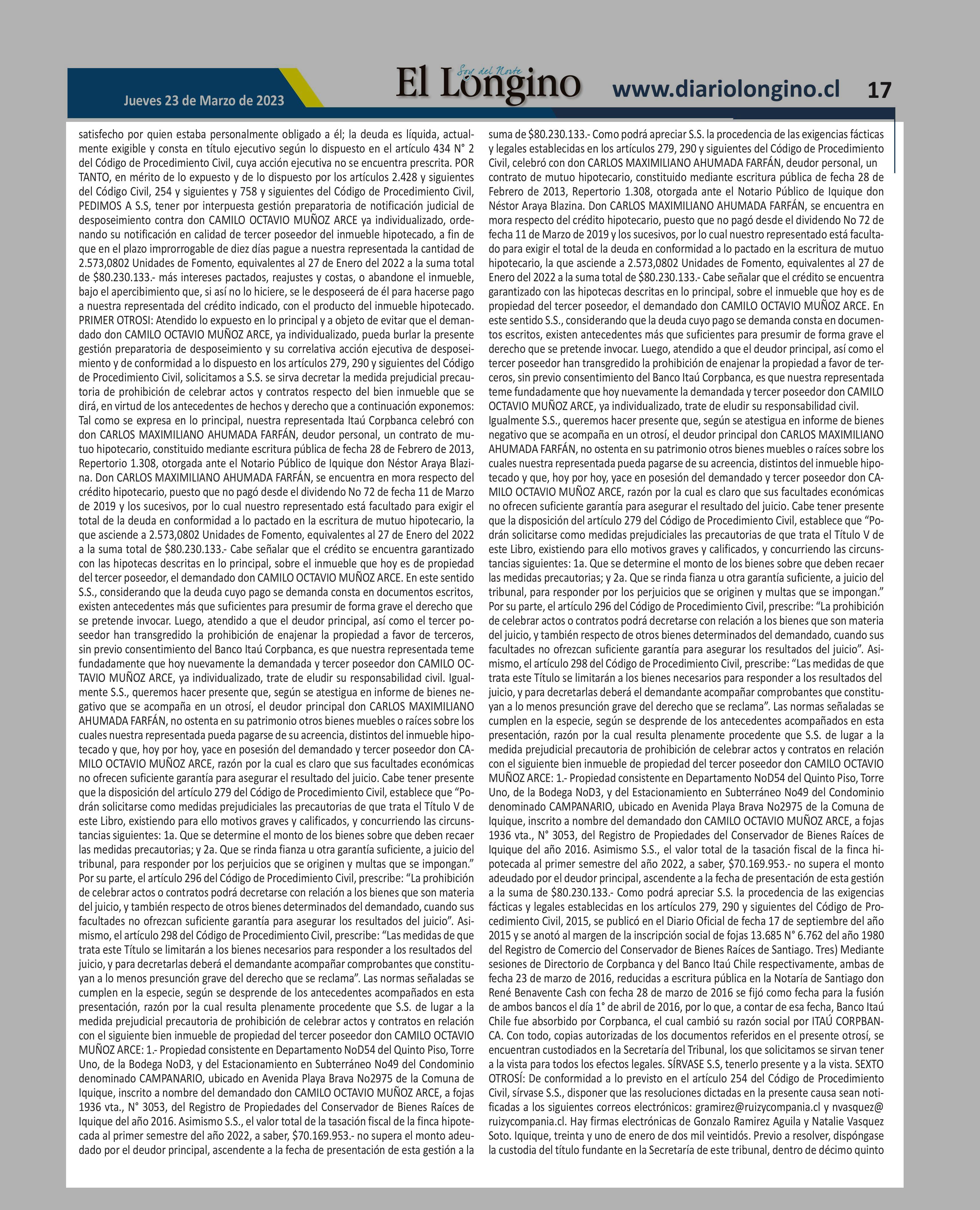 Jueves 23 de Marzo de 2023

Soy del Norte
El Longino

www.diariolongino.cl 17

satisfecho por quien estaba personalmente obligado a él; la deuda es líquida, actualmente exigible y consta en título ejecutivo según lo dispuesto en el artículo 434 N° 2 del Código de Procedimiento Civil, cuya acción ejecutiva no se encuentra prescrita. POR TANTO, en mérito de lo expuesto y de lo dispuesto por los artículos 2.428 y siguientes del Código Civil, 254 y siguientes y 758 y siguientes del Código de Procedimiento Civil, PEDIMOS A S.S, tener por interpuesta gestión preparatoria de notificación judicial de desposeimiento contra don CAMILO OCTAVIO MUÑOZ ARCE ya individualizado, ordenando su notificación en calidad de tercer poseedor del inmueble hipotecado, a fin de que en el plazo improrrogable de diez días pague a nuestra representada la cantidad de 2.573,0802 Unidades de Fomento, equivalentes al 27 de Enero del 2022 a la suma total de $80.230.133.- más intereses pactados, reajustes y costas, o abandone el inmueble, bajo el apercibimiento que, si así no lo hiciere, se le desposeerá de él para hacerse pago a nuestra representada del crédito indicado, con el producto del inmueble hipotecado. PRIMER OTROSI: Atendido lo expuesto en lo principal y a objeto de evitar que el demandado don CAMILO OCTAVIO MUÑOZ ARCE, ya individualizado, pueda burlar la presente gestión preparatoria de desposeimiento y su correlativa acción ejecutiva de desposeimiento y de conformidad a lo dispuesto en los artículos 279, 290 y siguientes del Código de Procedimiento Civil, solicitamos a S.S. se sirva decretar la medida prejudicial precautoria de prohibición de celebrar actos y contratos respecto del bien inmueble que se dirá, en virtud de los antecedentes de hechos y derecho que a continuación exponemos: Tal como se expresa en lo principal, nuestra representada Itaú Corpbanca celebró con don CARLOS MAXIMILIANO AHUMADA FARFÁN, deudor personal, un contrato de mutuo hipotecario, constituido mediante escritura pública de fecha 28 de Febrero de 2013, Repertorio 1.308, otorgada ante el Notario Público de Iquique don Néstor Araya Blazina. Don CARLOS MAXIMILIANO AHUMADA FARFÁN, se encuentra en mora respecto del crédito hipotecario, puesto que no pagó desde el dividendo No 72 de fecha 11 de Marzo de 2019 y los sucesivos, por lo cual nuestro representado está facultado para exigir el total de la deuda en conformidad a lo pactado en la escritura de mutuo hipotecario, la que asciende a 2.573,0802 Unidades de Fomento, equivalentes al 27 de Enero del 2022 a la suma total de $80.230.133.- Cabe señalar que el crédito se encuentra garantizado con las hipotecas descritas en lo principal, sobre el inmueble que hoy es de propiedad del tercer poseedor, el demandado don CAMILO OCTAVIO MUÑOZ ARCE. En este sentido S.S., considerando que la deuda cuyo pago se demanda consta en documentos escritos, existen antecedentes más que suficientes para presumir de forma grave el derecho que se pretende invocar. Luego, atendido a que el deudor principal, así como el tercer poseedor han transgredido la prohibición de enajenar la propiedad a favor de terceros, sin previo consentimiento del Banco Itaú Corpbanca, es que nuestra representada teme fundadamente que hoy nuevamente la demandada y tercer poseedor don CAMILO OCTAVIO MUÑOZ ARCE, ya individualizado, trate de eludir su responsabilidad civil. Igualmente S.S., queremos hacer presente que, según se atestigua en informe de bienes negativo que se acompaña en un otrosí, el deudor principal don CARLOS MAXIMILIANO AHUMADA FARFÁN, no ostenta en su patrimonio otros bienes muebles o raíces sobre los cuales nuestra representada pueda pagarse de su acreencia, distintos del inmueble hipotecado y que, hoy por hoy, yace en posesión del demandado y tercer poseedor don CAMILO OCTAVIO MUÑOZ ARCE, razón por la cual es claro que sus facultades económicas no ofrecen suficiente garantía para asegurar el resultado del juicio. Cabe tener presente que la disposición del artículo 279 del Código de Procedimiento Civil, establece que “Podrán solicitarse como medidas prejudiciales las precautorias de que trata el Título V de este Libro, existiendo para ello motivos graves y calificados, y concurriendo las circunstancias siguientes: 1a. Que se determine el monto de los bienes sobre que deben recaer las medidas precautorias; y 2a. Que se rinda fianza u otra garantía suficiente, a juicio del tribunal, para responder por los perjuicios que se originen y multas que se impongan.” Por su parte, el artículo 296 del Código de Procedimiento Civil, prescribe: “La prohibición de celebrar actos o contratos podrá decretarse con relación a los bienes que son materia del juicio, y también respecto de otros bienes determinados del demandado, cuando sus facultades no ofrezcan suficiente garantía para asegurar los resultados del juicio”. Asimismo, el artículo 298 del Código de Procedimiento Civil, prescribe: “Las medidas de que trata este Título se limitarán a los bienes necesarios para responder a los resultados del juicio, y para decretarlas deberá el demandante acompañar comprobantes que constituyan a lo menos presunción grave del derecho que se reclama”. Las normas señaladas se cumplen en la especie, según se desprende de los antecedentes acompañados en esta presentación, razón por la cual resulta plenamente procedente que S.S. de lugar a la medida prejudicial precautoria de prohibición de celebrar actos y contratos en relación con el siguiente bien inmueble de propiedad del tercer poseedor don CAMILO OCTAVIO MUÑOZ ARCE: 1.- Propiedad consistente en Departamento NoD54 del Quinto Piso, Torre Uno, de la Bodega NoD3, y del Estacionamiento en Subterráneo No49 del Condominio denominado CAMPANARIO, ubicado en Avenida Playa Brava No2975 de la Comuna de Iquique, inscrito a nombre del demandado don CAMILO OCTAVIO MUÑOZ ARCE, a fojas 1936 vta., N° 3053, del Registro de Propiedades del Conservador de Bienes Raíces de Iquique del año 2016. Asimismo S.S., el valor total de la tasación fiscal de la finca hipotecada al primer semestre del año 2022, a saber, $70.169.953.- no supera el monto adeudado por el deudor principal, ascendente a la fecha de presentación de esta gestión a la suma de $80.230.133.- Como podrá apreciar S.S. la procedencia de las exigencias fácticas y legales establecidas en los artículos 279, 290 y siguientes del Código de Procedimiento Civil, celebró con don CARLOS MAXIMILIANO AHUMADA FARFÁN, deudor personal, un contrato de mutuo hipotecario, constituido mediante escritura pública de fecha 28 de Febrero de 2013, Repertorio 1.308, otorgada ante el Notario Público de Iquique don Néstor Araya Blazina. Don CARLOS MAXIMILIANO AHUMADA FARFÁN, se encuentra en mora respecto del crédito hipotecario, puesto que no pagó desde el dividendo No 72 de fecha 11 de Marzo de 2019 y los sucesivos, por lo cual nuestro representado está facultado para exigir el total de la deuda en conformidad a lo pactado en la escritura de mutuo hipotecario, la que asciende a 2.573,0802 Unidades de Fomento, equivalentes al 27 de Enero del 2022 a la suma total de $80.230.133.- Cabe señalar que el crédito se encuentra garantizado con las hipotecas descritas en lo principal, sobre el inmueble que hoy es de propiedad del tercer poseedor, el demandado don CAMILO OCTAVIO MUÑOZ ARCE. En este sentido S.S., considerando que la deuda cuyo pago se demanda consta en documentos escritos, existen antecedentes más que suficientes para presumir de forma grave el derecho que se pretende invocar. Luego, atendido a que el deudor principal, así como el tercer poseedor han transgredido la prohibición de enajenar la propiedad a favor de terceros, sin previo consentimiento del Banco Itaú Corpbanca, es que nuestra representada teme fundadamente que hoy nuevamente la demandada y tercer poseedor don CAMILO OCTAVIO MUÑOZ ARCE, ya individualizado, trate de eludir su responsabilidad civil. Igualmente S.S., queremos hacer presente que, según se atestigua en informe de bienes negativo que se acompaña en un otrosí, el deudor principal don CARLOS MAXIMILIANO AHUMADA FARFÁN, no ostenta en su patrimonio otros bienes muebles o raíces sobre los cuales nuestra representada pueda pagarse de su acreencia, distintos del inmueble hipotecado y que, hoy por hoy, yace en posesión del demandado y tercer poseedor don CAMILO OCTAVIO MUÑOZ ARCE, razón por la cual es claro que sus facultades económicas no ofrecen suficiente garantía para asegurar el resultado del juicio. Cabe tener presente que la disposición del artículo 279 del Código de Procedimiento Civil, establece que “Podrán solicitarse como medidas prejudiciales las precautorias de que trata el Título V de este Libro, existiendo para ello motivos graves y calificados, y concurriendo las circunstancias siguientes: 1a. Que se determine el monto de los bienes sobre que deben recaer las medidas precautorias; y 2a. Que se rinda fianza u otra garantía suficiente, a juicio del tribunal, para responder por los perjuicios que se originen y multas que se impongan.” Por su parte, el artículo 296 del Código de Procedimiento Civil, prescribe: “La prohibición de celebrar actos o contratos podrá decretarse con relación a los bienes que son materia del juicio, y también respecto de otros bienes determinados del demandado, cuando sus facultades no ofrezcan suficiente garantía para asegurar los resultados del juicio”. Asimismo, el artículo 298 del Código de Procedimiento Civil, prescribe: “Las medidas de que trata este Título se limitarán a los bienes necesarios para responder a los resultados del juicio, y para decretarlas deberá el demandante acompañar comprobantes que constituyan a lo menos presunción grave del derecho que se reclama”. Las normas señaladas se cumplen en la especie, según se desprende de los antecedentes acompañados en esta presentación, razón por la cual resulta plenamente procedente que S.S. de lugar a la medida prejudicial precautoria de prohibición de celebrar actos y contratos en relación con el siguiente bien inmueble de propiedad del tercer poseedor don CAMILO OCTAVIO MUÑOZ ARCE: 1.- Propiedad consistente en Departamento NoD54 del Quinto Piso, Torre Uno, de la Bodega NoD3, y del Estacionamiento en Subterráneo No49 del Condominio denominado CAMPANARIO, ubicado en Avenida Playa Brava No2975 de la Comuna de Iquique, inscrito a nombre del demandado don CAMILO OCTAVIO MUÑOZ ARCE, a fojas 1936 vta., N° 3053, del Registro de Propiedades del Conservador de Bienes Raíces de Iquique del año 2016. Asimismo S.S., el valor total de la tasación fiscal de la finca hipotecada al primer semestre del año 2022, a saber, $70.169.953.- no supera el monto adeudado por el deudor principal, ascendente a la fecha de presentación de esta gestión a la suma de $80.230.133.- Como podrá apreciar S.S. la procedencia de las exigencias fácticas y legales establecidas en los artículos 279, 290 y siguientes del Código de Procedimiento Civil, 2015, se publicó en el Diario Oficial de fecha 17 de septiembre del año 2015 y se anotó al margen de la inscripción social de fojas 13.685 N° 6.762 del año 1980 del Registro de Comercio del Conservador de Bienes Raíces de Santiago. Tres) Mediante sesiones de Directorio de Corpbanca y del Banco Itaú Chile respectivamente, ambas de fecha 23 de marzo de 2016, reducidas a escritura pública en la Notaría de Santiago don René Benavente Cash con fecha 28 de marzo de 2016 se fijó como fecha para la fusión de ambos bancos el día 1° de abril de 2016, por lo que, a contar de esa fecha, Banco Itaú Chile fue absorbido por Corpbanca, el cual cambió su razón social por ITAÚ CORPBANCA. Con todo, copias autorizadas de los documentos referidos en el presente otrosí, se encuentran custodiados en la Secretaría del Tribunal, los que solicitamos se sirvan tener a la vista para todos los efectos legales. SÍRVASE S.S, tenerlo presente y a la vista. SEXTO OTROSÍ: De conformidad a lo previsto en el artículo 254 del Código de Procedimiento Civil, sírvase S.S., disponer que las resoluciones dictadas en la presente causa sean notificadas a los siguientes correos electrónicos: gramirez@ruizycompania.cl y nvasquez@ruizycompania.cl. Hay firmas electrónicas de Gonzalo Ramirez Aguila y Natalie Vasquez Soto. Iquique, treinta y uno de enero de dos mil veintidós. Previo a resolver, dispóngase la custodia del título fundante en la Secretaría de este tribunal, dentro de décimo quinto